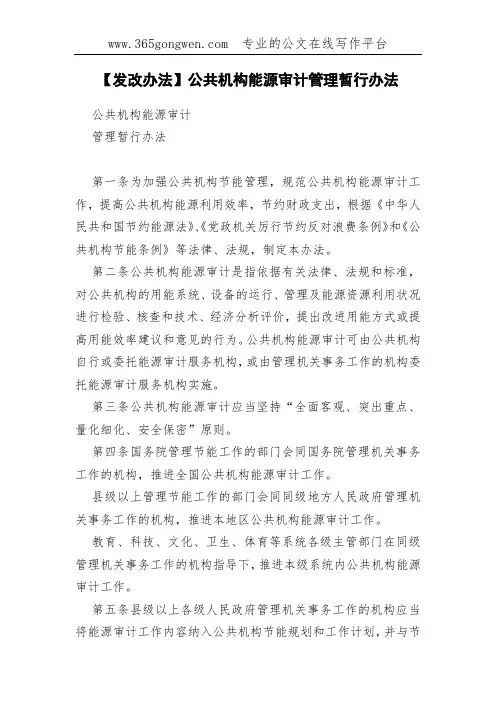 www.365gongwen.com 专业的公文在线写作平台

【发改办法】公共机构能源审计管理暂行办法

公共机构能源审计
管理暂行办法

第一条为加强公共机构节能管理，规范公共机构能源审计工作，提高公共机构能源利用效率，节约财政支出，根据《中华人民共和国节约能源法》、《党政机关厉行节约反对浪费条例》和《公共机构节能条例》等法律、法规，制定本办法。

第二条公共机构能源审计是指依据有关法律、法规和标准，对公共机构的用能系统、设备的运行、管理及能源资源利用状况进行检验、核查和技术、经济分析评价，提出改进用能方式或提高用能效率建议和意见的行为。公共机构能源审计可由公共机构自行或委托能源审计服务机构，或由管理机关事务工作的机构委托能源审计服务机构实施。

第三条公共机构能源审计应当坚持“全面客观、突出重点、量化细化、安全保密”原则。

第四条国务院管理节能工作的部门会同国务院管理机关事务工作的机构，推进全国公共机构能源审计工作。

县级以上管理节能工作的部门会同同级地方人民政府管理机关事务工作的机构，推进本地区公共机构能源审计工作。

教育、科技、文化、卫生、体育等系统各级主管部门在同级管理机关事务工作的机构指导下，推进本级系统内公共机构能源审计工作。

第五条县级以上各级人民政府管理机关事务工作的机构应当将能源审计工作内容纳入公共机构节能规划和工作计划，并与节